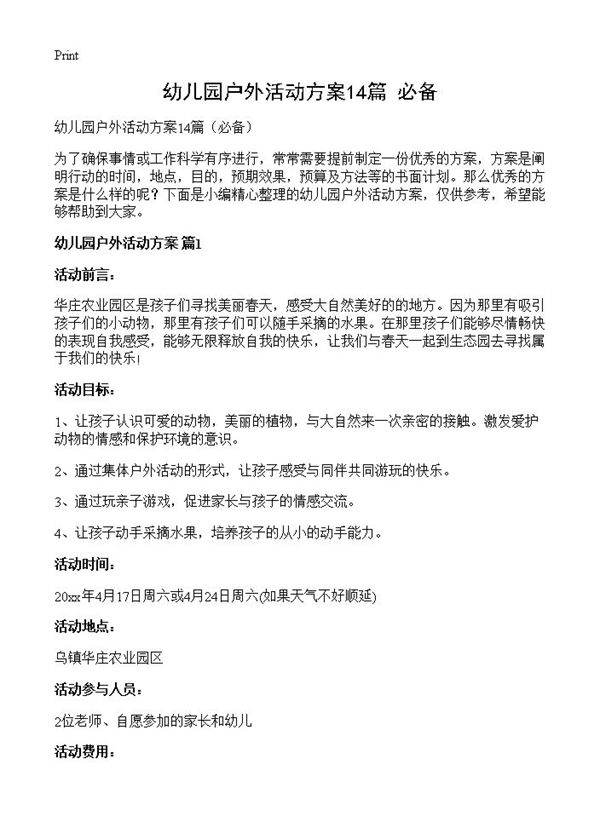 Print

幼儿园户外活动方案14篇 必备

幼儿园户外活动方案14篇（必备）

为了确保事情或工作科学有序进行，常常需要提前制定一份优秀的方案，方案是阐明行动的时间，地点，目的，预期效果，预算及方法等的书面计划。那么优秀的方案是什么样的呢？下面是小编精心整理的幼儿园户外活动方案，仅供参考，希望能够帮助到大家。

幼儿园户外活动方案 篇1

活动前言：

华庄农业园区是孩子们寻找美丽春天，感受大自然美好的的地方。因为那里有吸引孩子们的小动物，那里有孩子们可以随手采摘的水果。在那里孩子们能够尽情畅快的表现自我感受，能够无限释放自我的快乐，让我们与春天一起到生态园去寻找属于我们的快乐!

活动目标：

1、让孩子认识可爱的动物，美丽的植物，与大自然来一次亲密的接触。激发爱护动物的情感和保护环境的意识。

2、通过集体户外活动的形式，让孩子感受与同伴共同游玩的快乐。

3、通过玩亲子游戏，促进家长与孩子的情感交流。

4、让孩子动手采摘水果，培养孩子的从小的动手能力。

活动时间：

20xx年4月17日周六或4月24日周六(如果天气不好顺延)

活动地点：

乌镇华庄农业园区

活动参与人员：

2位老师、自愿参加的家长和幼儿

活动费用：